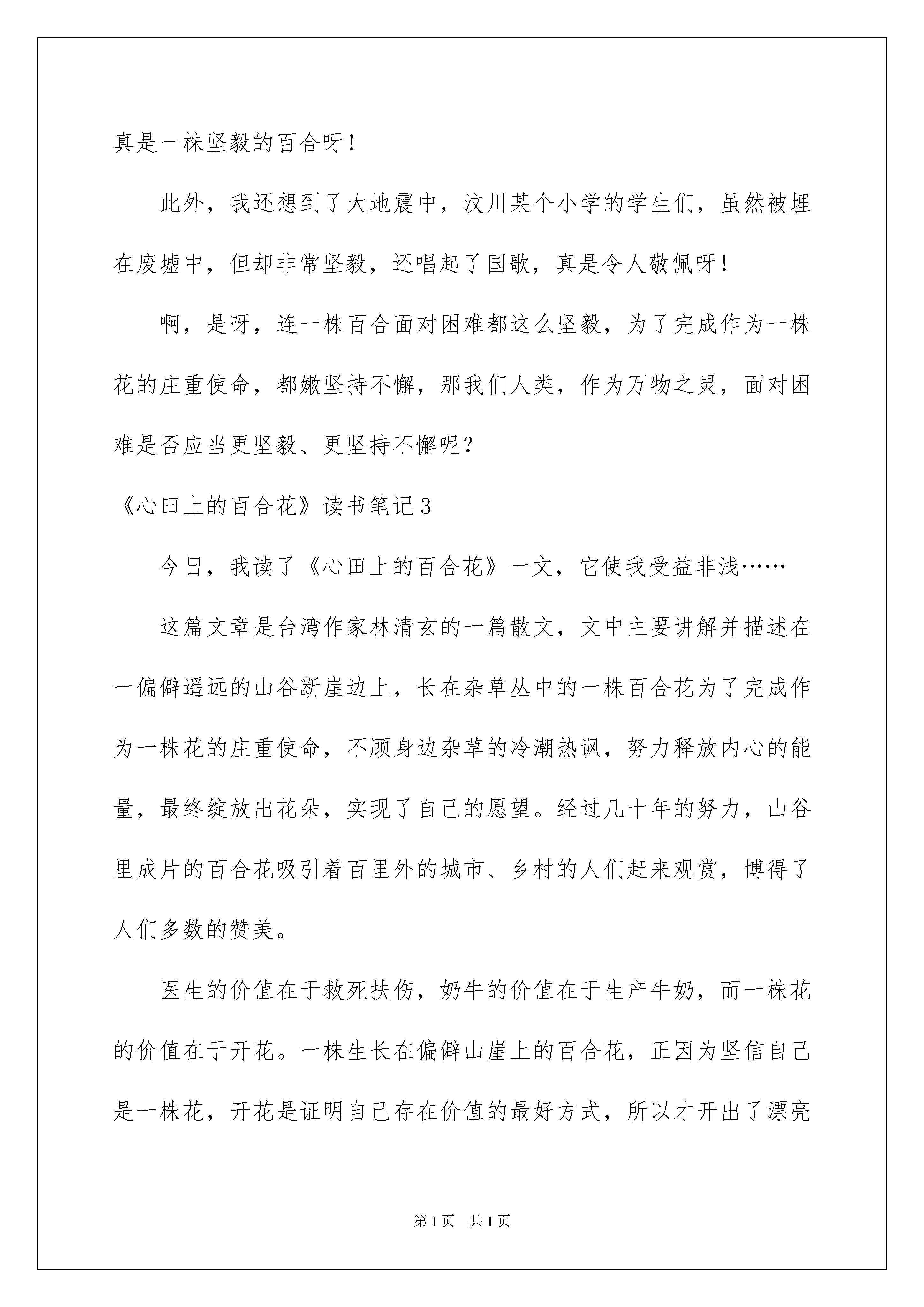 真是一株坚毅的百合呀！

此外，我还想到了大地震中，汶川某个小学的学生们，虽然被埋在废墟中，但却非常坚毅，还唱起了国歌，真是令人敬佩呀！

啊，是呀，连一株百合面对困难都这么坚毅，为了完成作为一株花的庄重使命，都嫩坚持不懈，那我们人类，作为万物之灵，面对困难是否应当更坚毅、更坚持不懈呢？

《心田上的百合花》读书笔记3

今日，我读了《心田上的百合花》一文，它使我受益非浅……

这篇文章是台湾作家林清玄的一篇散文，文中主要讲解并描述在一偏僻遥远的山谷断崖边上，长在杂草丛中的一株百合花为了完成作为一株花的庄重使命，不顾身边杂草的冷潮热讽，努力释放内心的能量，最终绽放出花朵，实现了自己的愿望。经过几十年的努力，山谷里成片的百合花吸引着百里外的城市、乡村的人们赶来观赏，博得了人们多数的赞美。

医生的价值在于救死扶伤，奶牛的价值在于生产牛奶，而一株花的价值在于开花。一株生长在偏僻山崖上的百合花，正因为坚信自己是一株花，开花是证明自己存在价值的最好方式，所以才开出了漂亮

第1页 共1页